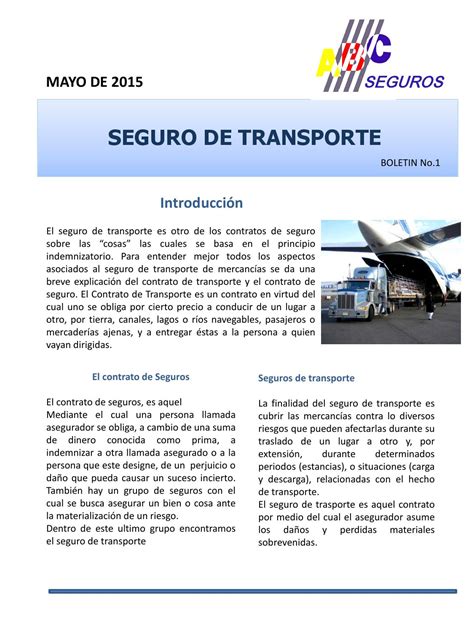 MAYO DE 2015

ABC SEGUROS

SEGURO DE TRANSPORTE

BOLETIN No.1

Introducción

El seguro de transporte es otro de los contratos de seguro sobre las "cosas" las cuales se basa en el principio indemnizatorio. Para entender mejor todos los aspectos asociados al seguro de transporte de mercancías se da una breve explicación del contrato de transporte y el contrato de seguro. El Contrato de Transporte es un contrato en virtud del cual uno se obliga por cierto precio a conducir de un lugar a otro, por tierra, canales, lagos o ríos navegables, pasajeros o mercaderías ajenas, y a entregar éstas a la persona a quien vayan dirigidas.

El contrato de Seguros

El contrato de seguros, es aquel
Mediante el cual una persona llamada asegurador se obliga, a cambio de una suma de dinero conocida como prima, a indemnizar a otra llamada asegurado o a la persona que este designe, de un perjuicio o daño que pueda causar un suceso incierto. También hay un grupo de seguros con el cual se busca asegurar un bien o cosa ante la materialización de un riesgo.
Dentro de este ultimo grupo encontramos el seguro de transporte

Seguros de transporte

La finalidad del seguro de transporte es cubrir las mercancías contra lo diversos riesgos que pueden afectarlas durante su traslado de un lugar a otro y, por extensión, durante determinados periodos (estancias), o situaciones (carga y descarga), relacionadas con el hecho de transporte.
El seguro de trasporte es aquel contrato por medio del cual el asegurador asume los daños y perdidas materiales sobrevenidas.